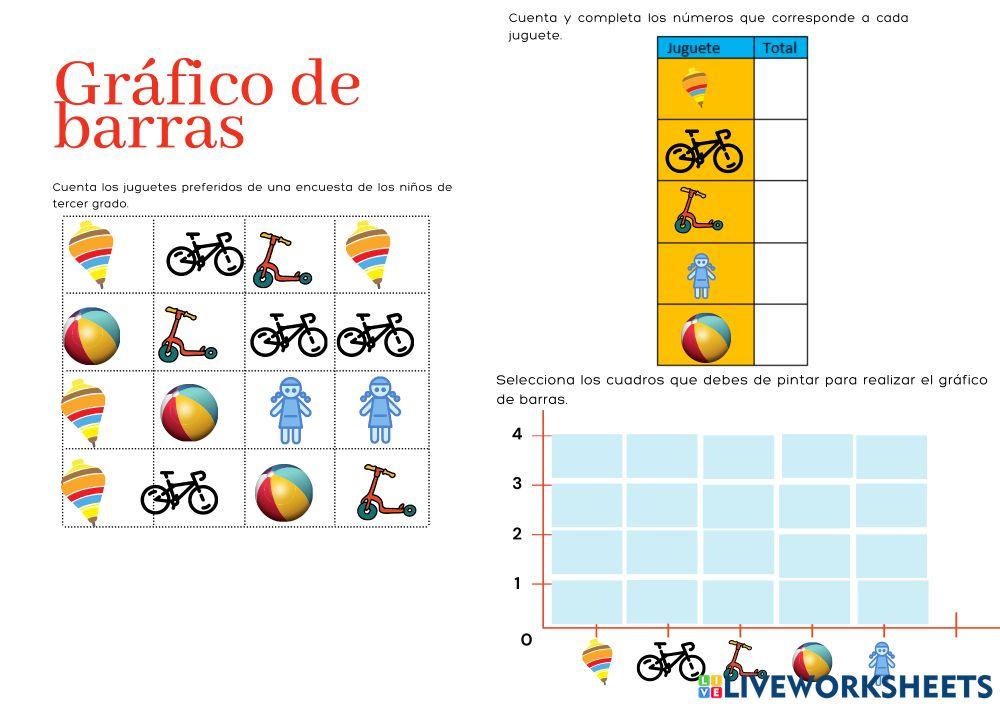 Gráfico de barras

Cuenta los juguetes preferidos de una encuesta de los niños de tercer grado.

Cuenta y completa los números que corresponde a cada juguete.

| Juguete | Total |
|---|---|
| | |
| | |
| | |
| | |
| | |

Selecciona los cuadros que debes de pintar para realizar el gráfico de barras.

4
3
2
1
0

LIVEWORKSHEETS